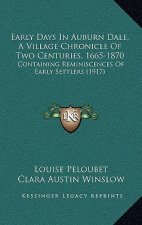 Early Days In Auburn Dale, A Village Chronicle Of Two Centuries, 1665-1870
Containing Reminiscences Of Early Settlers (1917)

K

Louise Peloubet
Clara Austin Winslow

Kessinger Legacy Reprints